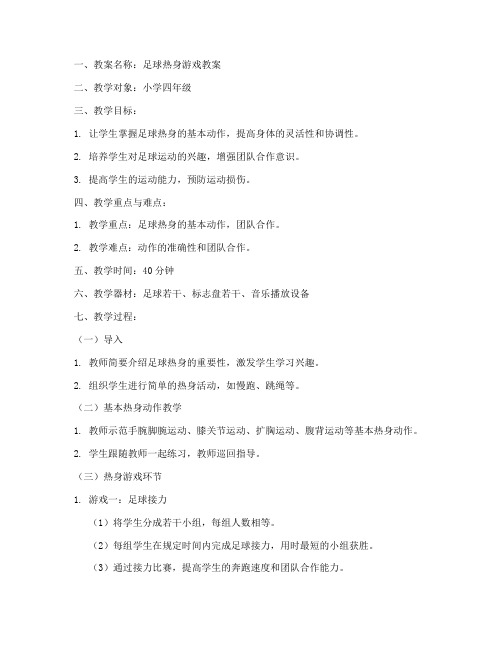 一、教案名称：足球热身游戏教案

二、教学对象：小学四年级

三、教学目标：

1. 让学生掌握足球热身的基本动作，提高身体的灵活性和协调性。

2. 培养学生对足球运动的兴趣，增强团队合作意识。

3. 提高学生的运动能力，预防运动损伤。

四、教学重点与难点：

1. 教学重点：足球热身的基本动作，团队合作。

2. 教学难点：动作的准确性和团队合作。

五、教学时间：40 分钟

六、教学器材：足球若干、标志盘若干、音乐播放设备

七、教学过程：

（一）导入

1. 教师简要介绍足球热身的重要性，激发学生学习兴趣。

2. 组织学生进行简单的热身活动，如慢跑、跳绳等。

（二）基本热身动作教学

1. 教师示范手腕脚腕运动、膝关节运动、扩胸运动、腹背运动等基本热身动作。

2. 学生跟随教师一起练习，教师巡回指导。

（三）热身游戏环节

1. 游戏一：足球接力

（1）将学生分成若干小组，每组人数相等。

（2）每组学生在规定时间内完成足球接力，用时最短的小组获胜。

（3）通过接力比赛，提高学生的奔跑速度和团队合作能力。